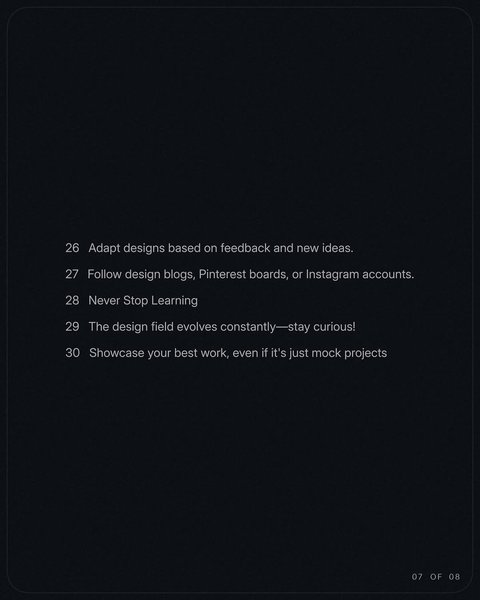 26 Adapt designs based on feedback and new ideas.

27 Follow design blogs, Pinterest boards, or Instagram accounts.

28 Never Stop Learning

29 The design field evolves constantly—stay curious!

30 Showcase your best work, even if it's just mock projects

07 OF 08